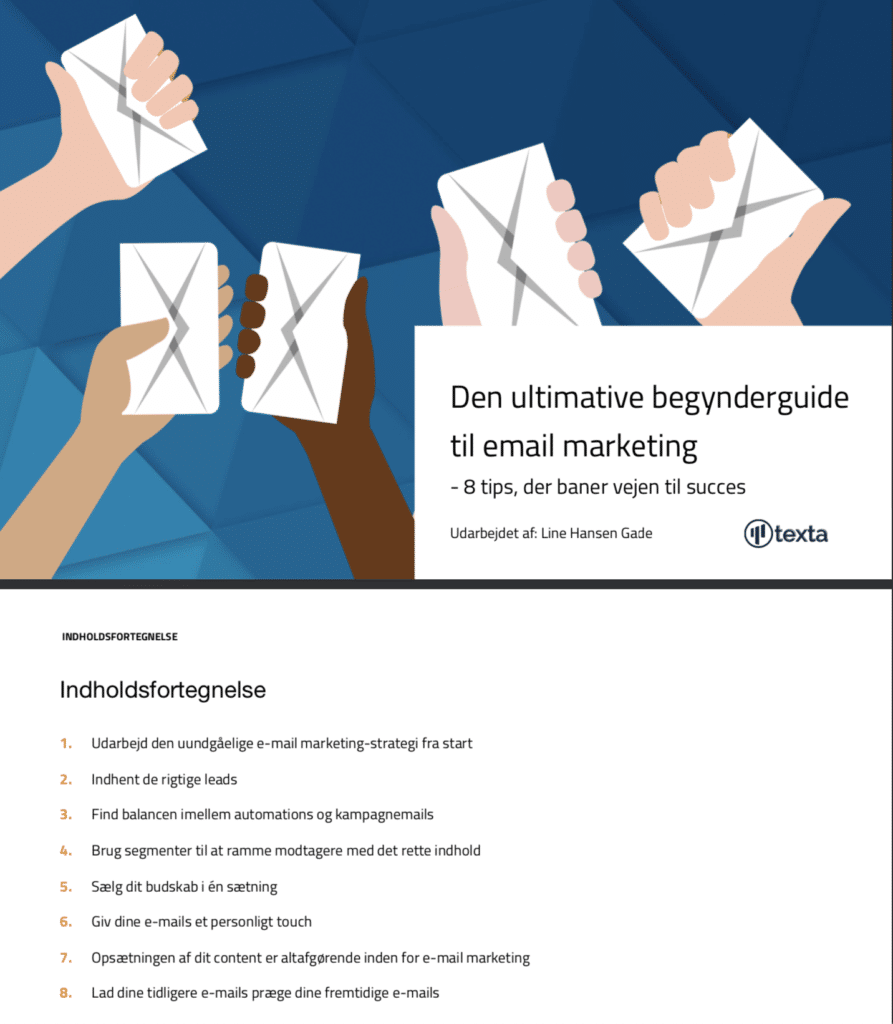 Den ultimative begynderguide til email marketing

- 8 tips, der baner vejen til succes

Udarbejdet af: Line Hansen Gade

texta

INDHOLDSFORTEGNELSE

Indholdsfortegnelse

1. Udarbejd den uundgåelige e-mail marketing-strategi fra start
2. Indhent de rigtige leads
3. Find balancen imellem automations og kampagnemails
4. Brug segmenter til at ramme modtagere med det rette indhold
5. Sælg dit budskab i én sætning
6. Giv dine e-mails et personligt touch
7. Opsætningen af dit content er altafgørende inden for e-mail marketing
8. Lad dine tidligere e-mails præge dine fremtidige e-mails